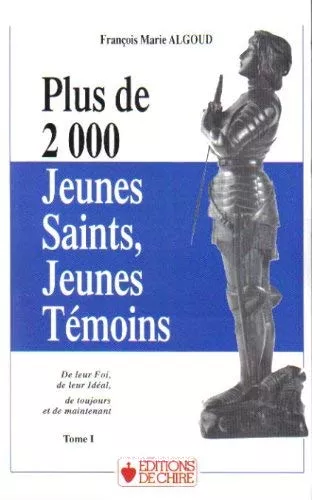 François Marie ALGOUD

Plus de 2 000 Jeunes Saints, Jeunes Témoins

De leur Foi, de leur Idéal,

de toujours et de maintenant

Tome I

EDITIONS DE CHIRE